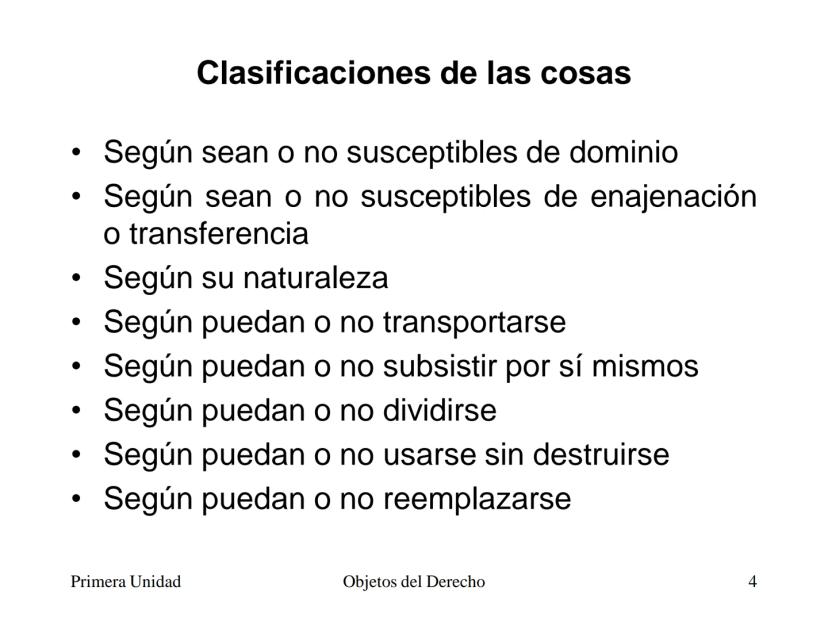 Clasificaciones de las cosas

• Según sean o no susceptibles de dominio
• Según sean o no susceptibles de enajenación o transferencia
• Según su naturaleza
• Según puedan o no transportarse
• Según puedan o no subsistir por sí mismos
• Según puedan o no dividirse
• Según puedan o no usarse sin destruirse
• Según puedan o no reemplazarse

Primera Unidad Objetos del Derecho 4